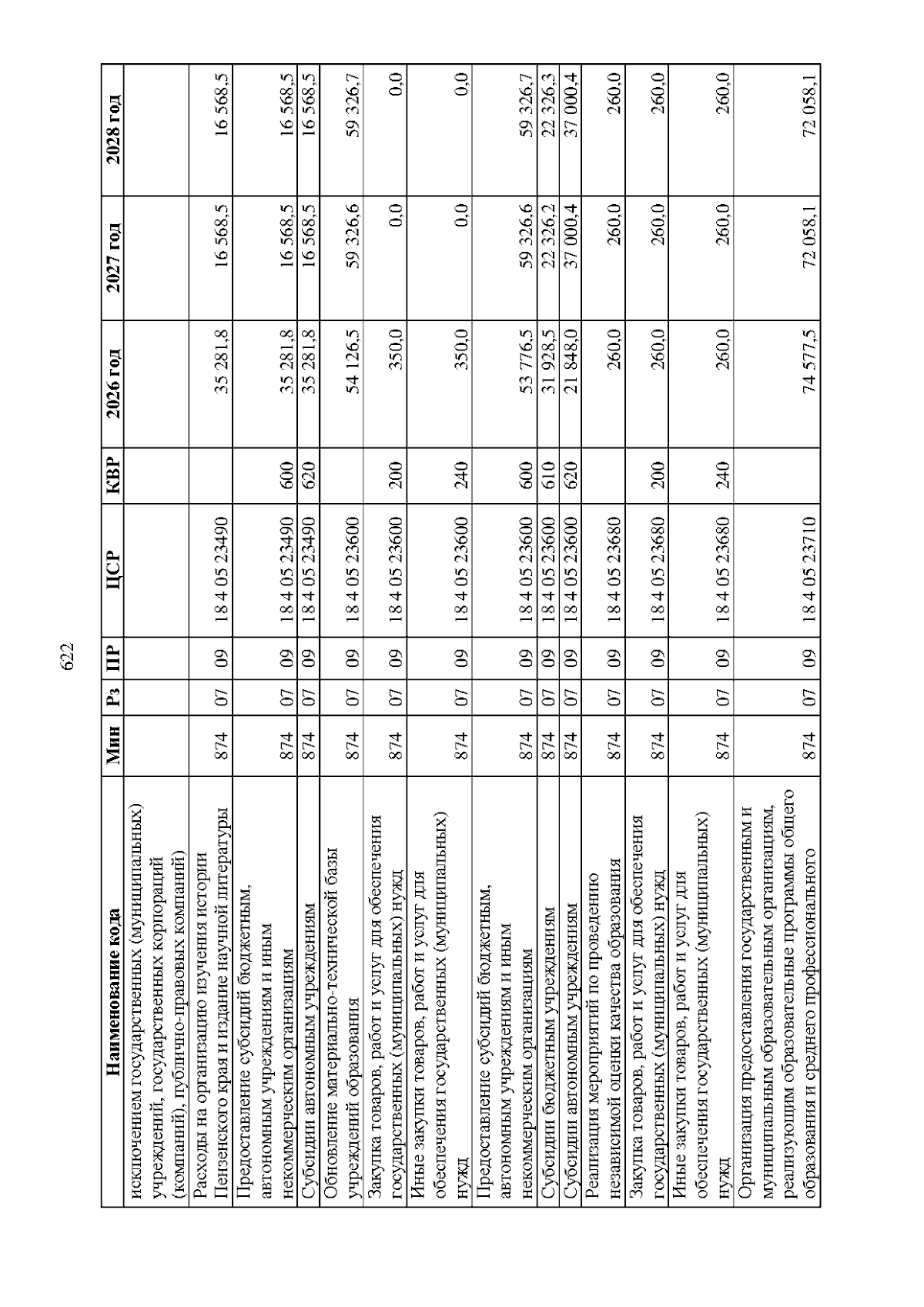 622

| Наименование кода | Мин | Рз | ПР | ЦСР | КВР | 2026 год | 2027 год | 2028 год |
|---|---|---|---|---|---|---|---|---|
| исключением государственных (муниципальных) учреждений, государственных корпораций (компаний), публично-правовых компаний) | | | | | | | | |
| Расходы на организацию изучения истории Пензенского края и издание научной литературы | 874 | 07 | 09 | 18 4 05 23490 | | 35 281,8 | 16 568,5 | 16 568,5 |
| Предоставление субсидий бюджетным, автономным учреждениям и иным некоммерческим организациям | 874 | 07 | 09 | 18 4 05 23490 | 600 | 35 281,8 | 16 568,5 | 16 568,5 |
| Субсидии автономным учреждениям | 874 | 07 | 09 | 18 4 05 23490 | 620 | 35 281,8 | 16 568,5 | 16 568,5 |
| Обновление материально-технической базы учреждений образования | 874 | 07 | 09 | 18 4 05 23600 | | 54 126,5 | 59 326,6 | 59 326,7 |
| Закупка товаров, работ и услуг для обеспечения государственных (муниципальных) нужд | 874 | 07 | 09 | 18 4 05 23600 | 200 | 350,0 | 0,0 | 0,0 |
| Иные закупки товаров, работ и услуг для обеспечения государственных (муниципальных) нужд | 874 | 07 | 09 | 18 4 05 23600 | 240 | 350,0 | 0,0 | 0,0 |
| Предоставление субсидий бюджетным, автономным учреждениям и иным некоммерческим организациям | 874 | 07 | 09 | 18 4 05 23600 | 600 | 53 776,5 | 59 326,6 | 59 326,7 |
| Субсидии бюджетным учреждениям | 874 | 07 | 09 | 18 4 05 23600 | 610 | 31 928,5 | 22 326,2 | 22 326,3 |
| Субсидии автономным учреждениям | 874 | 07 | 09 | 18 4 05 23600 | 620 | 21 848,0 | 37 000,4 | 37 000,4 |
| Реализация мероприятий по проведению независимой оценки качества образования | 874 | 07 | 09 | 18 4 05 23680 | | 260,0 | 260,0 | 260,0 |
| Закупка товаров, работ и услуг для обеспечения государственных (муниципальных) нужд | 874 | 07 | 09 | 18 4 05 23680 | 200 | 260,0 | 260,0 | 260,0 |
| Иные закупки товаров, работ и услуг для обеспечения государственных (муниципальных) нужд | 874 | 07 | 09 | 18 4 05 23680 | 240 | 260,0 | 260,0 | 260,0 |
| Организация предоставления государственным и муниципальным образовательным организациям, реализующим образовательные программы общего образования и среднего профессионального | 874 | 07 | 09 | 18 4 05 23710 | | 74 577,5 | 72 058,1 | 72 058,1 |